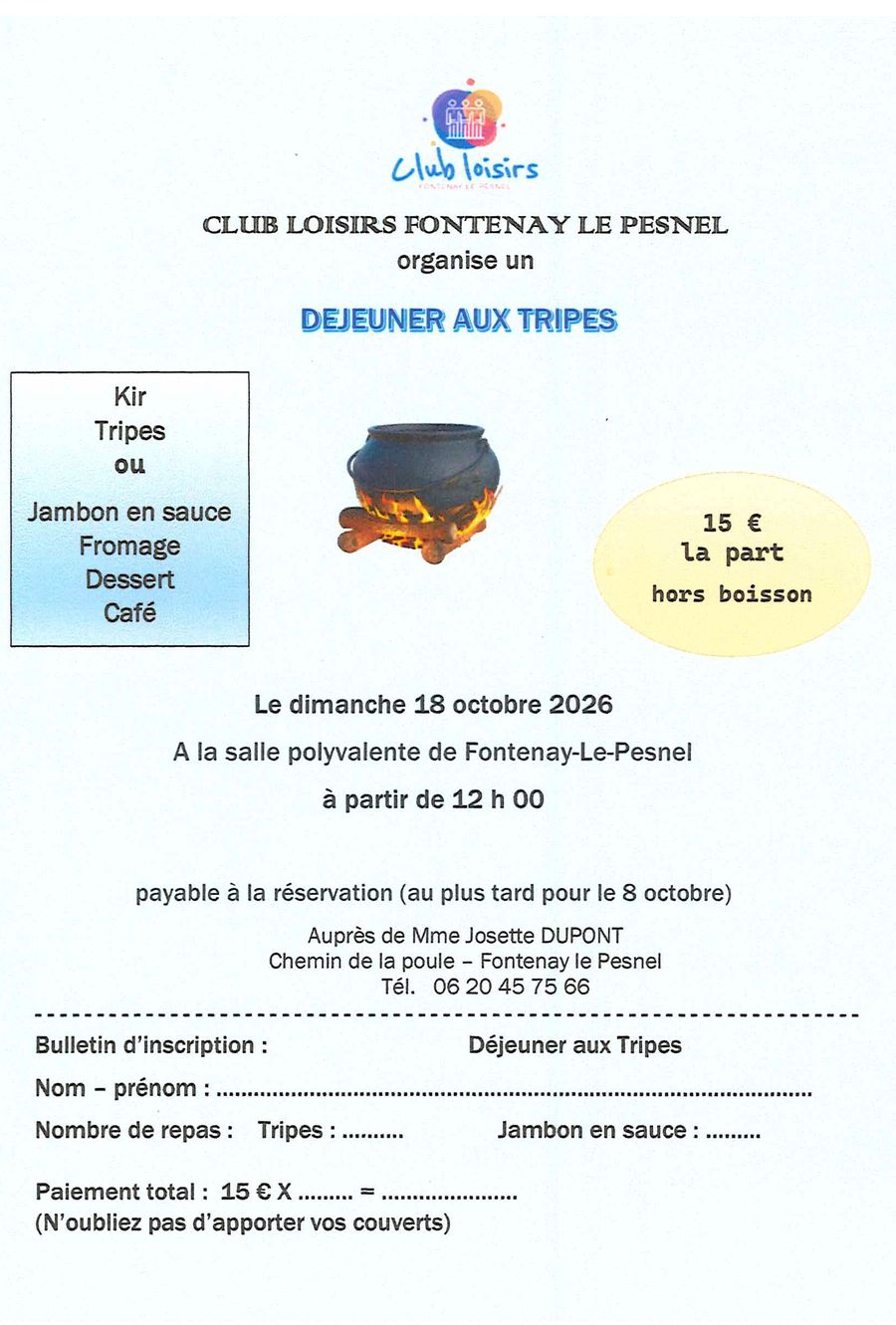 Club loisirs
FONTENAY LE PESNEL

CLUB LOISIRS FONTENAY LE PESNEL
organise un

DEJEUNER AUX TRIPES

Kir
Tripes
ou
Jambon en sauce
Fromage
Dessert
Café

15 €
la part
hors boisson

Le dimanche 18 octobre 2026

A la salle polyvalente de Fontenay-Le-Pesnel

à partir de 12 h 00

payable à la réservation (au plus tard pour le 8 octobre)

Auprès de Mme Josette DUPONT
Chemin de la poule – Fontenay le Pesnel
Tél. 06 20 45 75 66

Bulletin d'inscription : Déjeuner aux Tripes

Nom – prénom : ____

Nombre de repas : Tripes : ____ Jambon en sauce : ____

Paiement total : 15 € X ____ = ____
(N'oubliez pas d'apporter vos couverts)